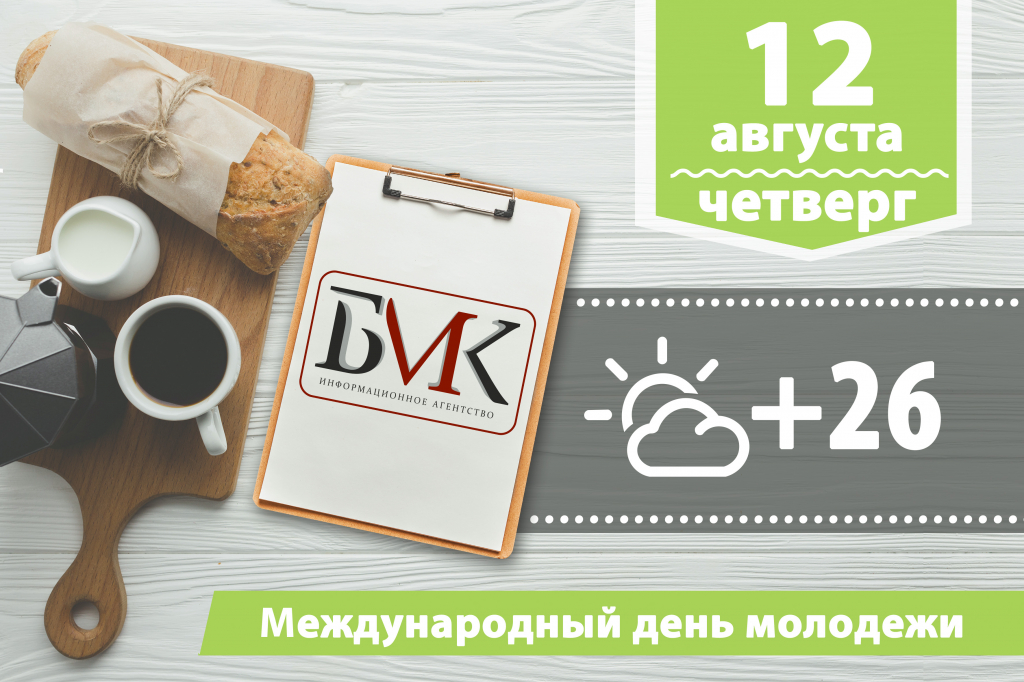 12
августа
четверг

БИК
ИНФОРМАЦИОННОЕ АГЕНТСТВО

+26

Международный день молодежи